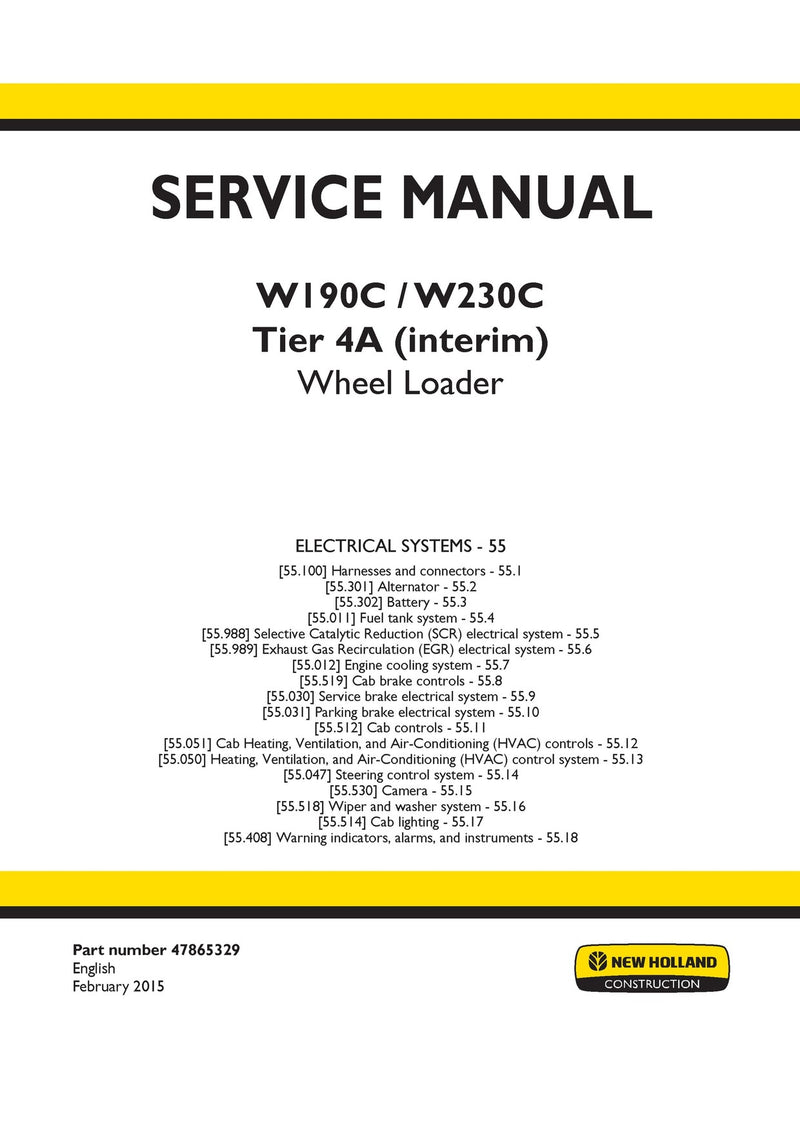 SERVICE MANUAL

W190C / W230C
Tier 4A (interim)
Wheel Loader

ELECTRICAL SYSTEMS - 55
[55.100] Harnesses and connectors - 55.1
[55.301] Alternator - 55.2
[55.302] Battery - 55.3
[55.011] Fuel tank system - 55.4
[55.988] Selective Catalytic Reduction (SCR) electrical system - 55.5
[55.989] Exhaust Gas Recirculation (EGR) electrical system - 55.6
[55.012] Engine cooling system - 55.7
[55.519] Cab brake controls - 55.8
[55.030] Service brake electrical system - 55.9
[55.031] Parking brake electrical system - 55.10
[55.512] Cab controls - 55.11
[55.051] Cab Heating, Ventilation, and Air-Conditioning (HVAC) controls - 55.12
[55.050] Heating, Ventilation, and Air-Conditioning (HVAC) control system - 55.13
[55.047] Steering control system - 55.14
[55.530] Camera - 55.15
[55.518] Wiper and washer system - 55.16
[55.514] Cab lighting - 55.17
[55.408] Warning indicators, alarms, and instruments - 55.18

Part number 47865329
English
February 2015

NEW HOLLAND
CONSTRUCTION